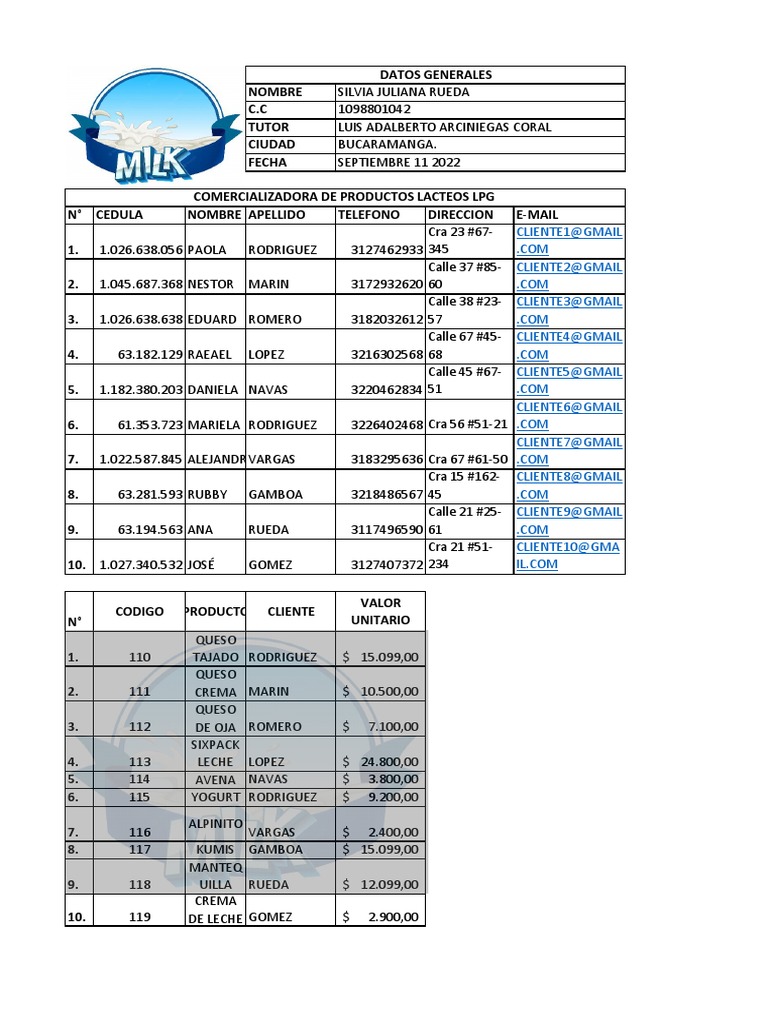 MILK

| DATOS GENERALES | |
|---|---|
| NOMBRE | SILVIA JULIANA RUEDA |
| C.C | 1098801042 |
| TUTOR | LUIS ADALBERTO ARCINIEGAS CORAL |
| CIUDAD | BUCARAMANGA. |
| FECHA | SEPTIEMBRE 11 2022 |

COMERCIALIZADORA DE PRODUCTOS LACTEOS LPG

| N° | CEDULA | NOMBRE | APELLIDO | TELEFONO | DIRECCION | E-MAIL |
|---|---|---|---|---|---|---|
| 1. | 1.026.638.056 | PAOLA | RODRIGUEZ | 3127462933 | Cra 23 #67-345 | CLIENTE1@GMAIL.COM |
| 2. | 1.045.687.368 | NESTOR | MARIN | 3172932620 | Calle 37 #85-60 | CLIENTE2@GMAIL.COM |
| 3. | 1.026.638.638 | EDUARD | ROMERO | 3182032612 | Calle 38 #23-57 | CLIENTE3@GMAIL.COM |
| 4. | 63.182.129 | RAEAEL | LOPEZ | 3216302568 | Calle 67 #45-68 | CLIENTE4@GMAIL.COM |
| 5. | 1.182.380.203 | DANIELA | NAVAS | 3220462834 | Calle 45 #67-51 | CLIENTE5@GMAIL.COM |
| 6. | 61.353.723 | MARIELA | RODRIGUEZ | 3226402468 | Cra 56 #51-21 | CLIENTE6@GMAIL.COM |
| 7. | 1.022.587.845 | ALEJANDR | VARGAS | 3183295636 | Cra 67 #61-50 | CLIENTE7@GMAIL.COM |
| 8. | 63.281.593 | RUBBY | GAMBOA | 3218486567 | Cra 15 #162-45 | CLIENTE8@GMAIL.COM |
| 9. | 63.194.563 | ANA | RUEDA | 3117496590 | Calle 21 #25-61 | CLIENTE9@GMAIL.COM |
| 10. | 1.027.340.532 | JOSÉ | GOMEZ | 3127407372 | Cra 21 #51-234 | CLIENTE10@GMAIL.COM |

| N° | CODIGO | PRODUCTO | CLIENTE | VALOR UNITARIO |
|---|---|---|---|---|
| 1. | 110 | QUESO TAJADO | RODRIGUEZ | $ 15.099,00 |
| 2. | 111 | QUESO CREMA | MARIN | $ 10.500,00 |
| 3. | 112 | QUESO DE OJA | ROMERO | $ 7.100,00 |
| 4. | 113 | SIXPACK LECHE | LOPEZ | $ 24.800,00 |
| 5. | 114 | AVENA | NAVAS | $ 3.800,00 |
| 6. | 115 | YOGURT | RODRIGUEZ | $ 9.200,00 |
| 7. | 116 | ALPINITO | VARGAS | $ 2.400,00 |
| 8. | 117 | KUMIS | GAMBOA | $ 15.099,00 |
| 9. | 118 | MANTEQUILLA | RUEDA | $ 12.099,00 |
| 10. | 119 | CREMA DE LECHE | GOMEZ | $ 2.900,00 |